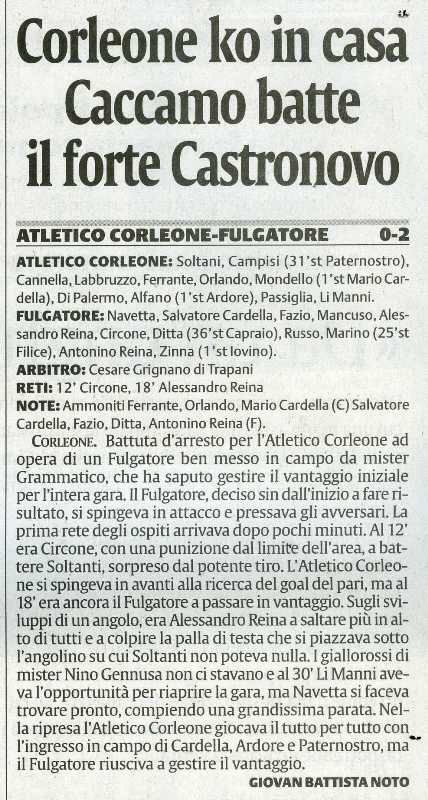 Corleone ko in casa
Caccamo batte
il forte Castronovo

ATLETICO CORLEONE-FULGATORE 0-2

ATLETICO CORLEONE: Soltani, Campisi (31'st Paternostro), Cannella, Labbruzzo, Ferrante, Orlando, Mondello (1'st Mario Cardella), Di Palermo, Alfano (1'st Ardore), Passiglia, Li Manni.
FULGATORE: Navetta, Salvatore Cardella, Fazio, Mancuso, Alessandro Reina, Circone, Ditta (36'st Capraio), Russo, Marino (25'st Filice), Antonino Reina, Zinna (1'st Iovino).
ARBITRO: Cesare Grignano di Trapani
RETI: 12' Circone, 18' Alessandro Reina
NOTE: Ammoniti Ferrante, Orlando, Mario Cardella (C) Salvatore Cardella, Fazio, Ditta, Antonino Reina (F).

CORLEONE. Battuta d'arresto per l'Atletico Corleone ad opera di un Fulgatore ben messo in campo da mister Grammatico, che ha saputo gestire il vantaggio iniziale per l'intera gara. Il Fulgatore, deciso sin dall'inizio a fare risultato, si spingeva in attacco e pressava gli avversari. La prima rete degli ospiti arrivava dopo pochi minuti. Al 12' era Circone, con una punizione dal limite dell'area, a battere Soltanti, sorpreso dal potente tiro. L'Atletico Corleone si spingeva in avanti alla ricerca del goal del pari, ma al 18' era ancora il Fulgatore a passare in vantaggio. Sugli sviluppi di un angolo, era Alessandro Reina a saltare più in alto di tutti e a colpire la palla di testa che si piazzava sotto l'angolino su cui Soltanti non poteva nulla. I giallorossi di mister Nino Gennusa non ci stavano e al 30' Li Manni aveva l'opportunità per riaprire la gara, ma Navetta si faceva trovare pronto, compiendo una grandissima parata. Nella ripresa l'Atletico Corleone giocava il tutto per tutto con l'ingresso in campo di Cardella, Ardore e Paternostro, ma il Fulgatore riusciva a gestire il vantaggio.

GIOVAN BATTISTA NOTO